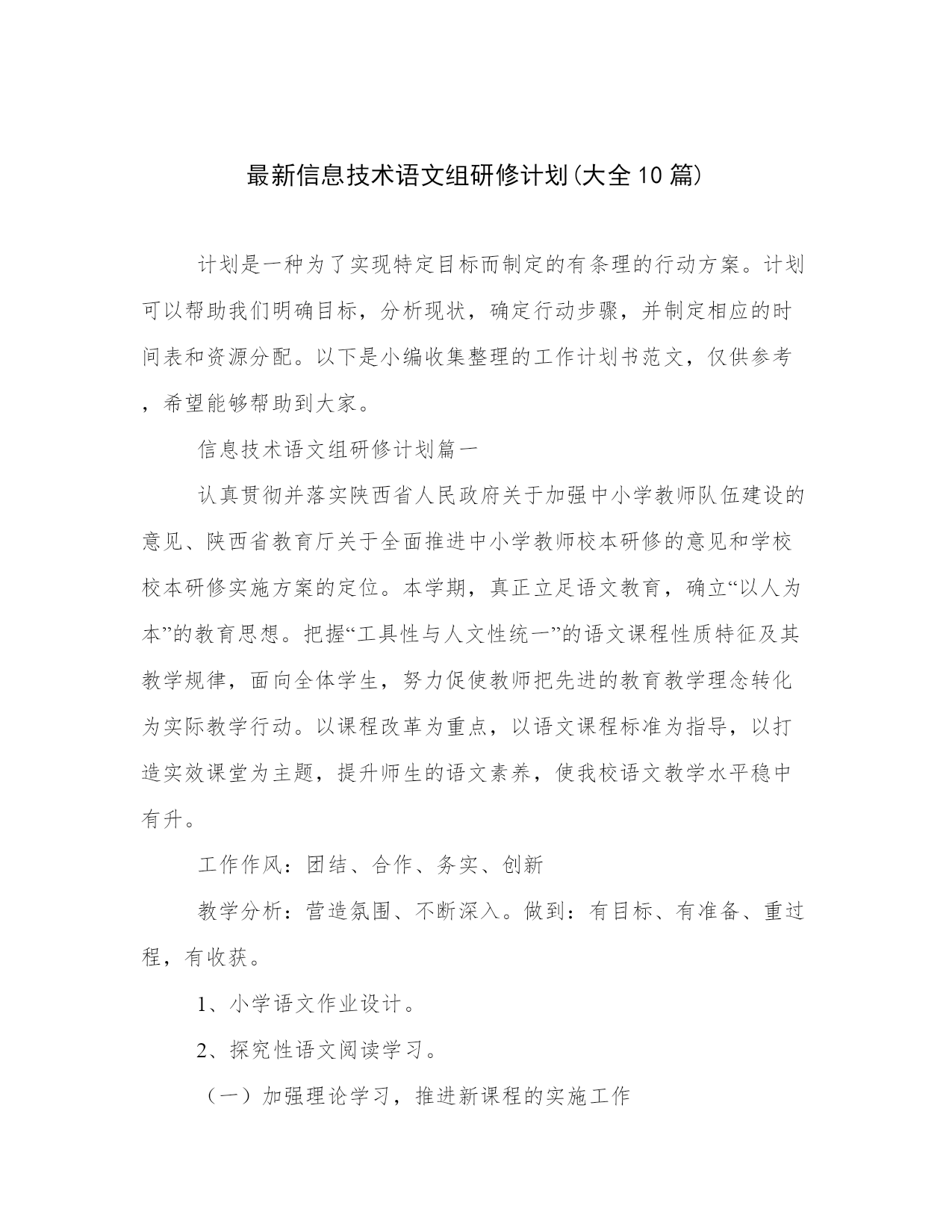 最新信息技术语文组研修计划(大全10篇)

计划是一种为了实现特定目标而制定的有条理的行动方案。计划可以帮助我们明确目标，分析现状，确定行动步骤，并制定相应的时间表和资源分配。以下是小编收集整理的工作计划书范文，仅供参考，希望能够帮助到大家。

信息技术语文组研修计划篇一

认真贯彻并落实陕西省人民政府关于加强中小学教师队伍建设的意见、陕西省教育厅关于全面推进中小学教师校本研修的意见和学校校本研修实施方案的定位。本学期，真正立足语文教育，确立“以人为本”的教育思想。把握“工具性与人文性统一”的语文课程性质特征及其教学规律，面向全体学生，努力促使教师把先进的教育教学理念转化为实际教学行动。以课程改革为重点，以语文课程标准为指导，以打造实效课堂为主题，提升师生的语文素养，使我校语文教学水平稳中有升。

工作作风：团结、合作、务实、创新

教学分析：营造氛围、不断深入。做到：有目标、有准备、重过程，有收获。

1、小学语文作业设计。

2、探究性语文阅读学习。

（一）加强理论学习，推进新课程的实施工作